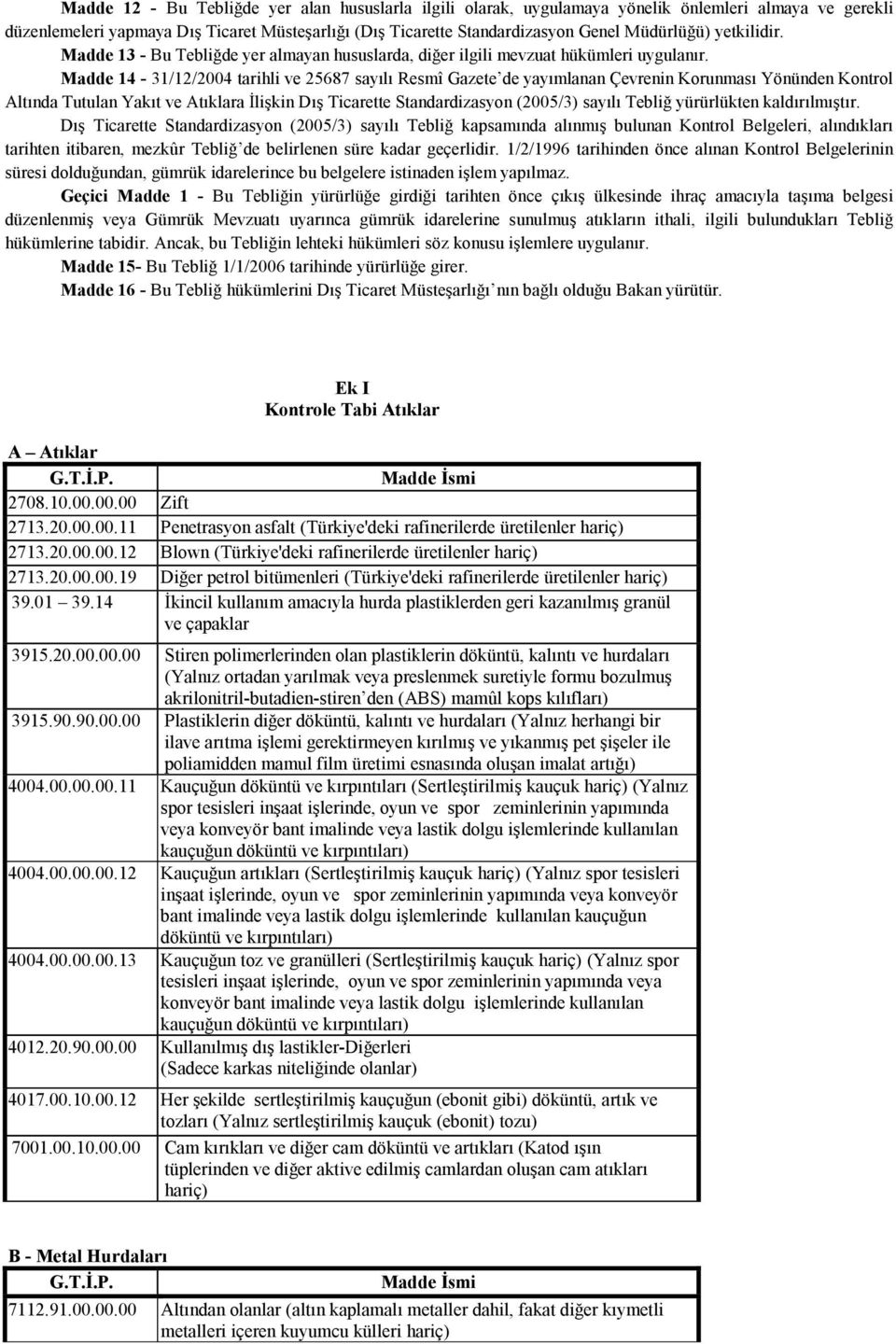 Madde 12 - Bu Tebliğde yer alan hususlarla ilgili olarak, uygulamaya yönelik önlemleri almaya ve gerekli düzenlemeleri yapmaya Dış Ticaret Müsteşarlığı (Dış Ticarette Standardizasyon Genel Müdürlüğü) yetkilidir.

Madde 13 - Bu Tebliğde yer almayan hususlarda, diğer ilgili mevzuat hükümleri uygulanır.

Madde 14 - 31/12/2004 tarihli ve 25687 sayılı Resmî Gazete'de yayımlanan Çevrenin Korunması Yönünden Kontrol Altında Tutulan Yakıt ve Atıklara İlişkin Dış Ticarette Standardizasyon (2005/3) sayılı Tebliğ yürürlükten kaldırılmıştır.

Dış Ticarette Standardizasyon (2005/3) sayılı Tebliğ kapsamında alınmış bulunan Kontrol Belgeleri, alındıkları tarihten itibaren, mezkûr Tebliğ'de belirlenen süre kadar geçerlidir. 1/2/1996 tarihinden önce alınan Kontrol Belgelerinin süresi dolduğundan, gümrük idarelerince bu belgelere istinaden işlem yapılmaz.

Geçici Madde 1 - Bu Tebliğin yürürlüğe girdiği tarihten önce çıkış ülkesinde ihraç amacıyla taşıma belgesi düzenlenmiş veya Gümrük Mevzuatı uyarınca gümrük idarelerine sunulmuş atıkların ithali, ilgili bulundukları Tebliğ hükümlerine tabidir. Ancak, bu Tebliğin lehteki hükümleri söz konusu işlemlere uygulanır.

Madde 15- Bu Tebliğ 1/1/2006 tarihinde yürürlüğe girer.

Madde 16 - Bu Tebliğ hükümlerini Dış Ticaret Müsteşarlığı'nın bağlı olduğu Bakan yürütür.

Ek I
Kontrole Tabi Atıklar

A – Atıklar

| G.T.İ.P. | Madde İsmi |
|---|---|
| 2708.10.00.00.00 | Zift |
| 2713.20.00.00.11 | Penetrasyon asfalt (Türkiye'deki rafinerilerde üretilenler hariç) |
| 2713.20.00.00.12 | Blown (Türkiye'deki rafinerilerde üretilenler hariç) |
| 2713.20.00.00.19 | Diğer petrol bitümenleri (Türkiye'deki rafinerilerde üretilenler hariç) |
| 39.01 – 39.14 | İkincil kullanım amacıyla hurda plastiklerden geri kazanılmış granül ve çapaklar |
| 3915.20.00.00.00 | Stiren polimerlerinden olan plastiklerin döküntü, kalıntı ve hurdaları (Yalnız ortadan yarılmak veya preslenmek suretiyle formu bozulmuş akrilonitril-butadien-stiren'den (ABS) mamûl kops kılıfları) |
| 3915.90.90.00.00 | Plastiklerin diğer döküntü, kalıntı ve hurdaları (Yalnız herhangi bir ilave arıtma işlemi gerektirmeyen kırılmış ve yıkanmış pet şişeler ile poliamidden mamul film üretimi esnasında oluşan imalat artığı) |
| 4004.00.00.00.11 | Kauçuğun döküntü ve kırpıntıları (Sertleştirilmiş kauçuk hariç) (Yalnız spor tesisleri inşaat işlerinde, oyun ve spor zeminlerinin yapımında veya konveyör bant imalinde veya lastik dolgu işlemlerinde kullanılan kauçuğun döküntü ve kırpıntıları) |
| 4004.00.00.00.12 | Kauçuğun artıkları (Sertleştirilmiş kauçuk hariç) (Yalnız spor tesisleri inşaat işlerinde, oyun ve spor zeminlerinin yapımında veya konveyör bant imalinde veya lastik dolgu işlemlerinde kullanılan kauçuğun döküntü ve kırpıntıları) |
| 4004.00.00.00.13 | Kauçuğun toz ve granülleri (Sertleştirilmiş kauçuk hariç) (Yalnız spor tesisleri inşaat işlerinde, oyun ve spor zeminlerinin yapımında veya konveyör bant imalinde veya lastik dolgu işlemlerinde kullanılan kauçuğun döküntü ve kırpıntıları) |
| 4012.20.90.00.00 | Kullanılmış dış lastikler-Diğerleri (Sadece karkas niteliğinde olanlar) |
| 4017.00.10.00.12 | Her şekilde sertleştirilmiş kauçuğun (ebonit gibi) döküntü, artık ve tozları (Yalnız sertleştirilmiş kauçuk (ebonit) tozu) |
| 7001.00.10.00.00 | Cam kırıkları ve diğer cam döküntü ve artıkları (Katod ışın tüplerinden ve diğer aktive edilmiş camlardan oluşan cam atıkları hariç) |

B - Metal Hurdaları

| G.T.İ.P. | Madde İsmi |
|---|---|
| 7112.91.00.00.00 | Altından olanlar (altın kaplamalı metaller dahil, fakat diğer kıymetli metalleri içeren kuyumcu külleri hariç) |